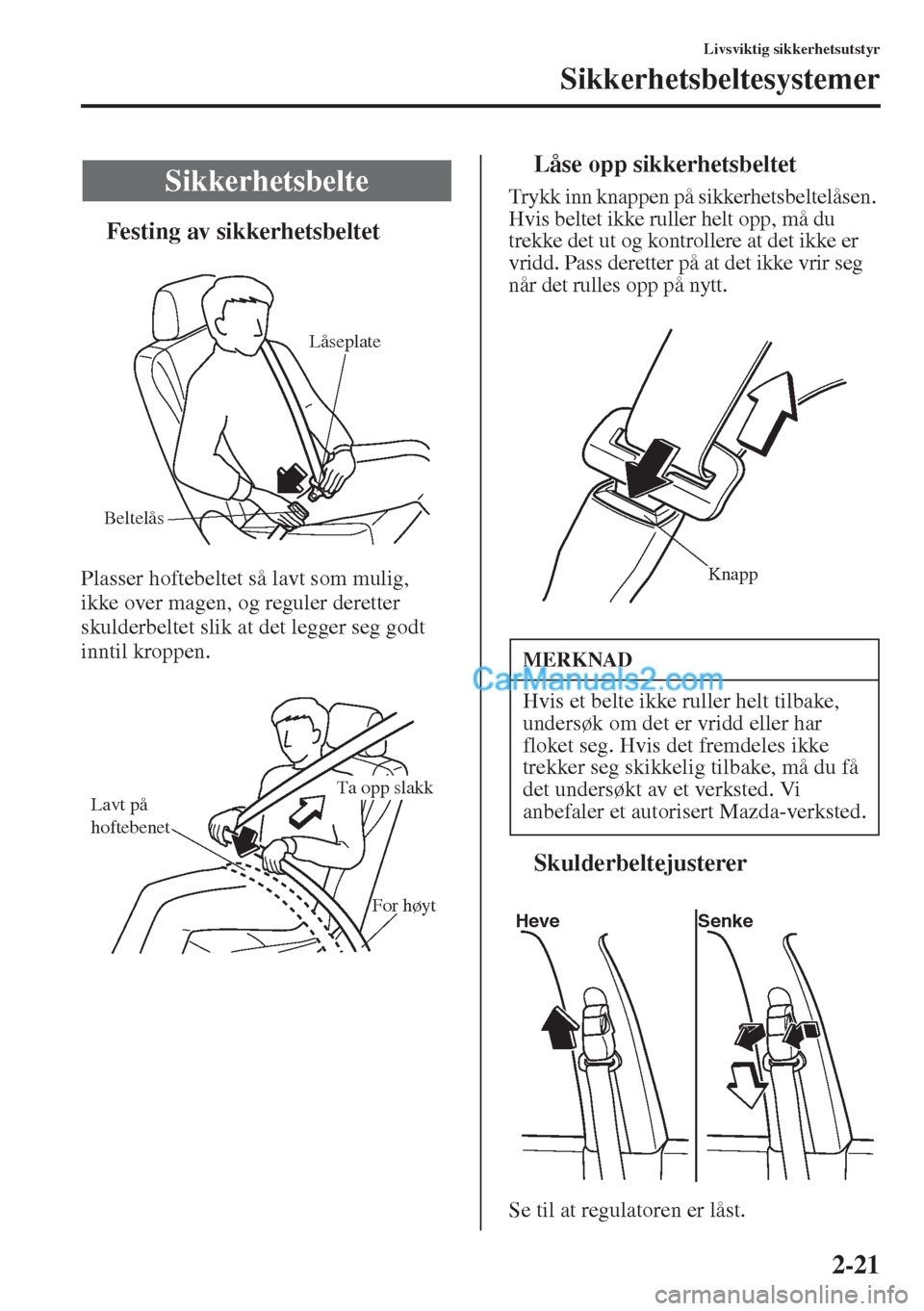 Livsviktig sikkerhetsutstyr

Sikkerhetsbeltesystemer

Sikkerhetsbelte

Festing av sikkerhetsbeltet

Låseplate

Beltelås

Plasser hoftebeltet så lavt som mulig, ikke over magen, og reguler deretter skulderbeltet slik at det legger seg godt inntil kroppen.

Lavt på hoftebenet

Ta opp slakk

For høyt

Låse opp sikkerhetsbeltet

Trykk inn knappen på sikkerhetsbeltelåsen. Hvis beltet ikke ruller helt opp, må du trekke det ut og kontrollere at det ikke er vridd. Pass deretter på at det ikke vrir seg når det rulles opp på nytt.

Knapp

MERKNAD

CarManuals2.com

Hvis et belte ikke ruller helt tilbake, undersøk om det er vridd eller har floket seg. Hvis det fremdeles ikke trekker seg skikkelig tilbake, må du få det undersøkt av et verksted. Vi anbefaler et autorisert Mazda-verksted.

Skulderbeltejusterer

Heve

Senke

Se til at regulatoren er låst.

2-21

carmanualsonline.info